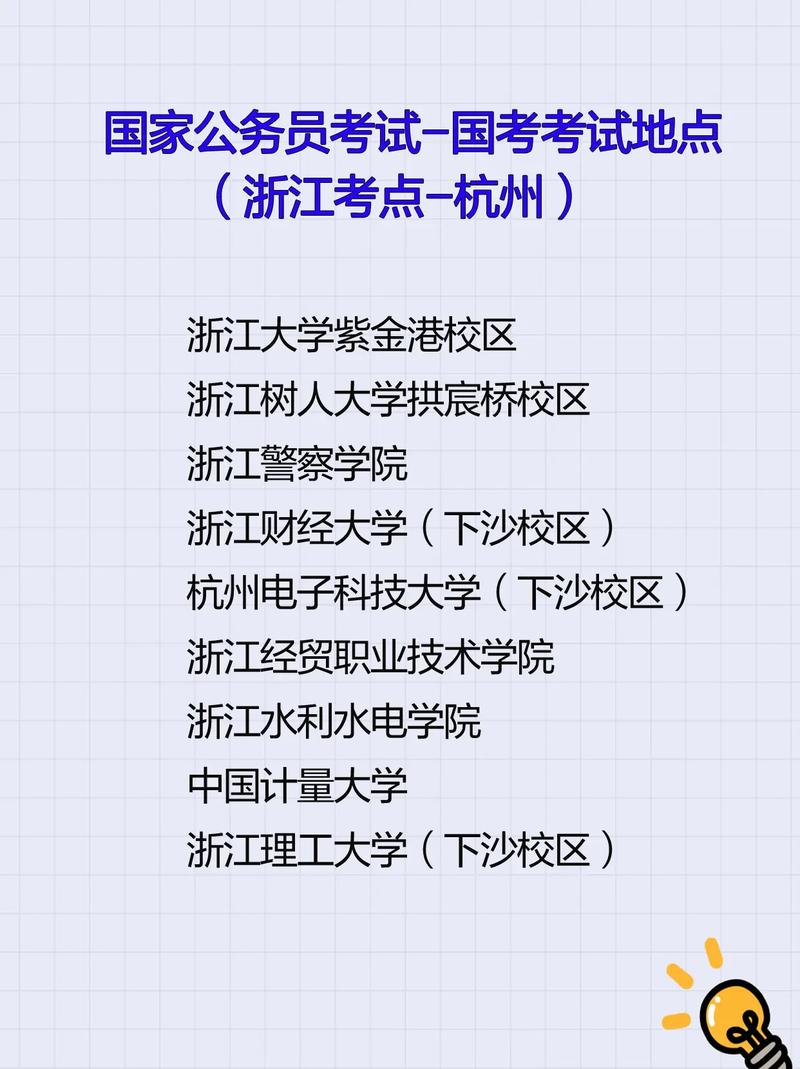 国家公务员考试–国考考试地点
（浙江考点–杭州）

浙江大学紫金港校区
浙江树人大学拱宸桥校区
浙江警察学院
浙江财经大学（下沙校区）
杭州电子科技大学（下沙校区）
浙江经贸职业技术学院
浙江水利水电学院
中国计量大学
浙江理工大学（下沙校区）